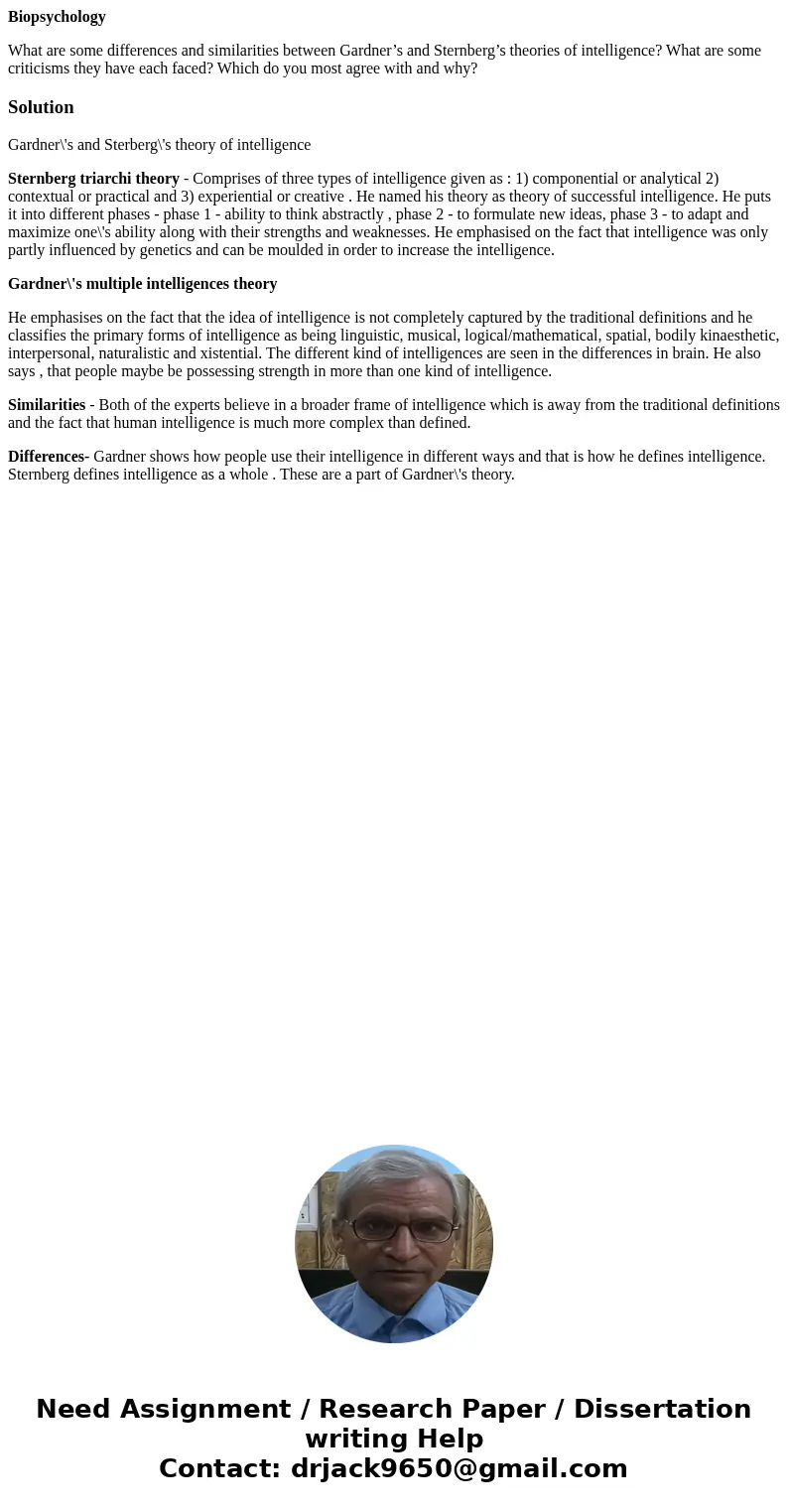 Biopsychology

What are some differences and similarities between Gardner’s and Sternberg’s theories of intelligence? What are some criticisms they have each faced? Which do you most agree with and why?

Solution

Gardner\'s and Sterberg\'s theory of intelligence

Sternberg triarchi theory - Comprises of three types of intelligence given as : 1) componential or analytical 2) contextual or practical and 3) experiential or creative . He named his theory as theory of successful intelligence. He puts it into different phases - phase 1 - ability to think abstractly , phase 2 - to formulate new ideas, phase 3 - to adapt and maximize one\'s ability along with their strengths and weaknesses. He emphasised on the fact that intelligence was only partly influenced by genetics and can be moulded in order to increase the intelligence.

Gardner\'s multiple intelligences theory

He emphasises on the fact that the idea of intelligence is not completely captured by the traditional definitions and he classifies the primary forms of intelligence as being linguistic, musical, logical/mathematical, spatial, bodily kinaesthetic, interpersonal, naturalistic and xistential. The different kind of intelligences are seen in the differences in brain. He also says , that people maybe be possessing strength in more than one kind of intelligence.

Similarities - Both of the experts believe in a broader frame of intelligence which is away from the traditional definitions and the fact that human intelligence is much more complex than defined.

Differences- Gardner shows how people use their intelligence in different ways and that is how he defines intelligence. Sternberg defines intelligence as a whole . These are a part of Gardner\'s theory.

Need Assignment / Research Paper / Dissertation writing Help
Contact: drjack9650@gmail.com